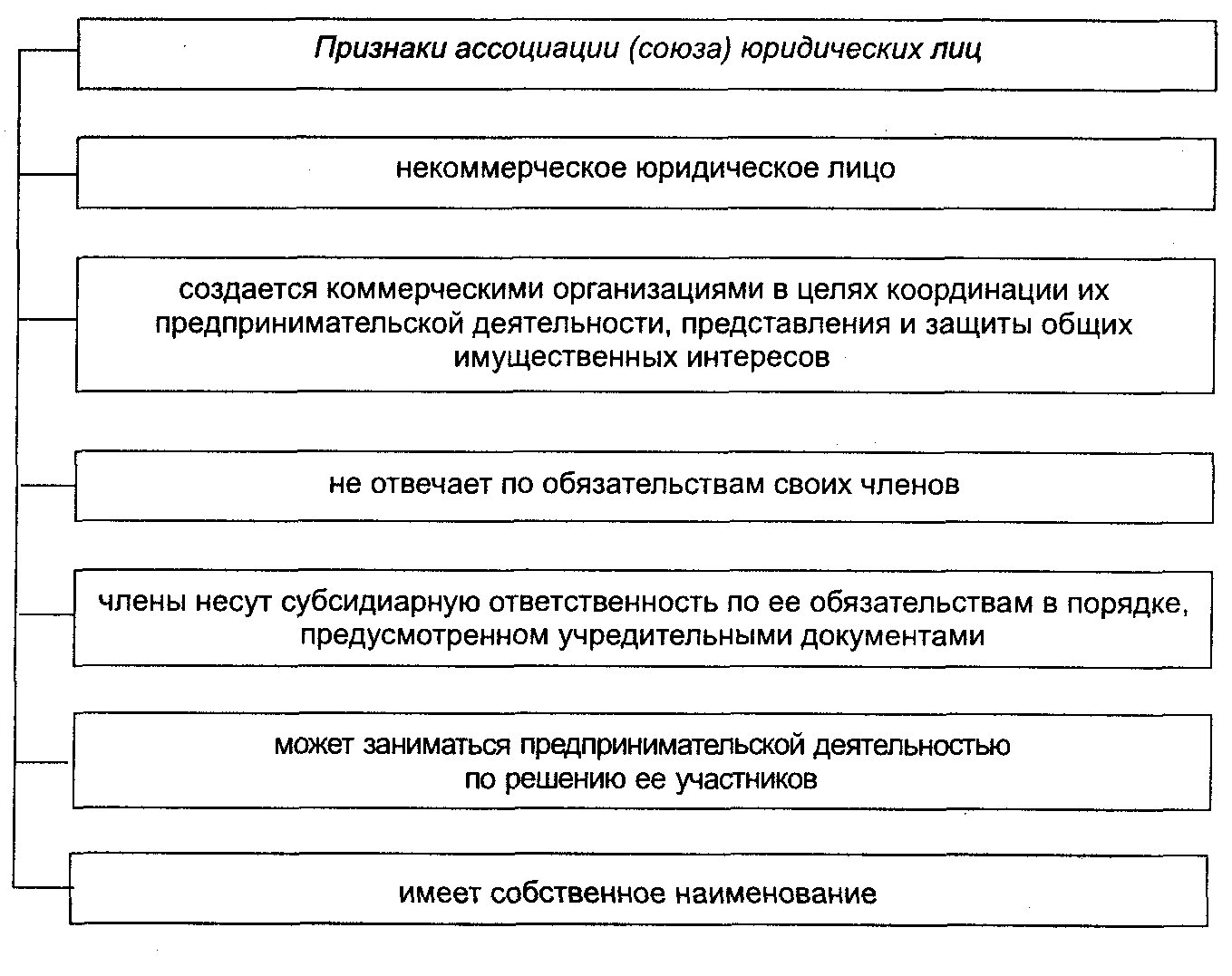 Признаки ассоциации (союза) юридических лиц

некоммерческое юридическое лицо

создается коммерческими организациями в целях координации их предпринимательской деятельности, представления и защиты общих имущественных интересов

не отвечает по обязательствам своих членов

члены несут субсидиарную ответственность по ее обязательствам в порядке, предусмотренном учредительными документами

может заниматься предпринимательской деятельностью по решению ее участников

имеет собственное наименование